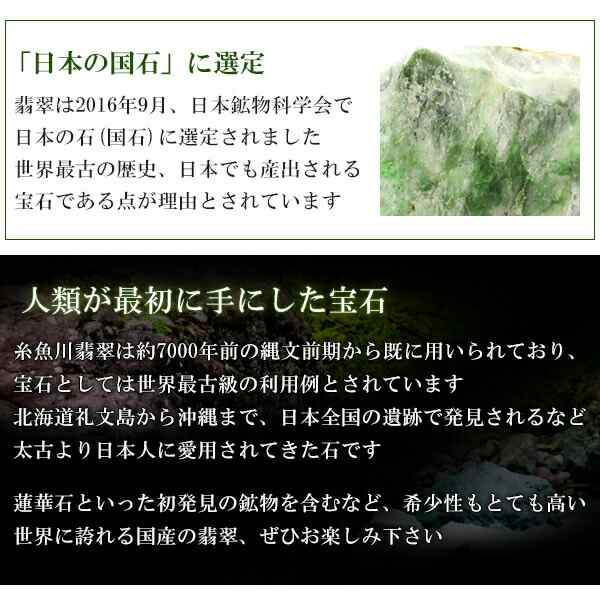 「日本の国石」に選定

翡翠は2016年9月、日本鉱物科学会で日本の石（国石）に選定されました
世界最古の歴史、日本でも産出される宝石である点が理由とされています

人類が最初に手にした宝石

糸魚川翡翠は約7000年前の縄文前期から既に用いられており、宝石としては世界最古級の利用例とされています
北海道礼文島から沖縄まで、日本全国の遺跡で発見されるなど太古より日本人に愛用されてきた石です

蓮華石といった初発見の鉱物を含むなど、希少性もとても高い世界に誇れる国産の翡翠、ぜひお楽しみ下さい